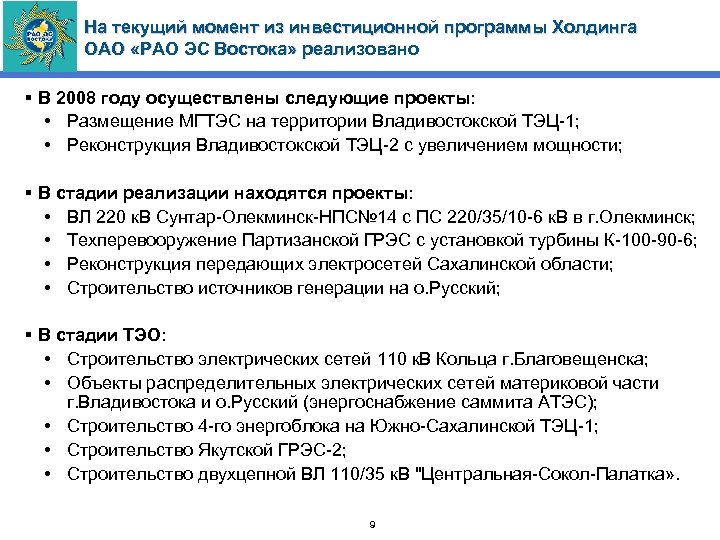 РАО ЭС ВОСТОКА

На текущий момент из инвестиционной программы Холдинга ОАО «РАО ЭС Востока» реализовано

▪ В 2008 году осуществлены следующие проекты:
• Размещение МГТЭС на территории Владивостокской ТЭЦ-1;
• Реконструкция Владивостокской ТЭЦ-2 с увеличением мощности;

▪ В стадии реализации находятся проекты:
• ВЛ 220 кВ Сунтар-Олекминск-НПС№14 с ПС 220/35/10-6 кВ в г.Олекминск;
• Техперевооружение Партизанской ГРЭС с установкой турбины К-100-90-6;
• Реконструкция передающих электросетей Сахалинской области;
• Строительство источников генерации на о.Русский;

▪ В стадии ТЭО:
• Строительство электрических сетей 110 кВ Кольца г.Благовещенска;
• Объекты распределительных электрических сетей материковой части г.Владивостока и о.Русский (энергоснабжение саммита АТЭС);
• Строительство 4-го энергоблока на Южно-Сахалинской ТЭЦ-1;
• Строительство Якутской ГРЭС-2;
• Строительство двухцепной ВЛ 110/35 кВ "Центральная-Сокол-Палатка».

9